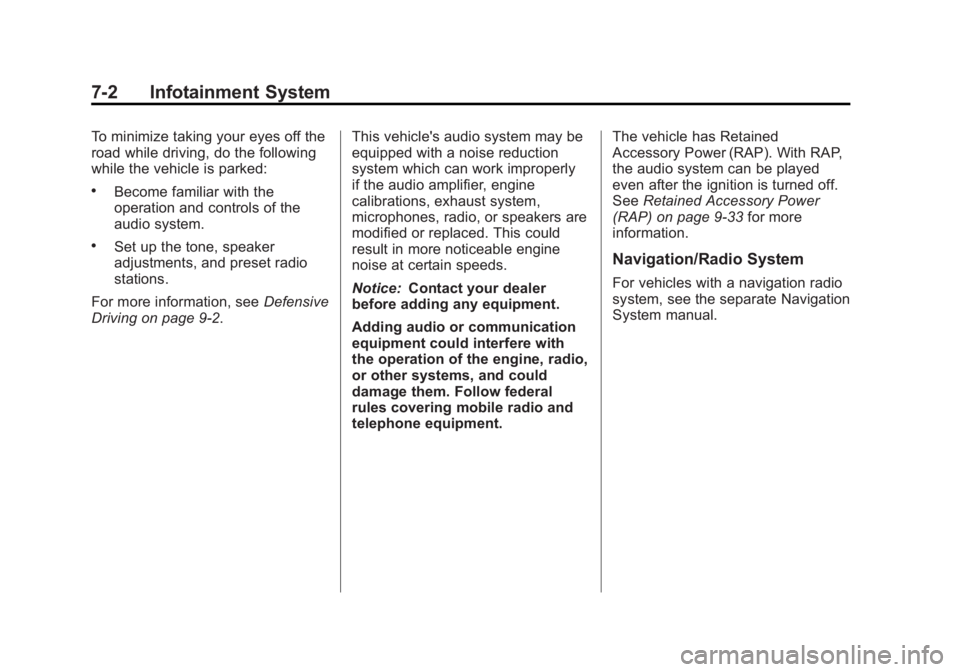 7-2 Infotainment System

To minimize taking your eyes off the road while driving, do the following while the vehicle is parked:

• Become familiar with the operation and controls of the audio system.

• Set up the tone, speaker adjustments, and preset radio stations.

For more information, see Defensive Driving on page 9-2.

This vehicle's audio system may be equipped with a noise reduction system which can work improperly if the audio amplifier, engine calibrations, exhaust system, microphones, radio, or speakers are modified or replaced. This could result in more noticeable engine noise at certain speeds.

Notice: Contact your dealer before adding any equipment.

Adding audio or communication equipment could interfere with the operation of the engine, radio, or other systems, and could damage them. Follow federal rules covering mobile radio and telephone equipment.

The vehicle has Retained Accessory Power (RAP). With RAP, the audio system can be played even after the ignition is turned off. See Retained Accessory Power (RAP) on page 9-33 for more information.

Navigation/Radio System

For vehicles with a navigation radio system, see the separate Navigation System manual.

carmanualsonline.info